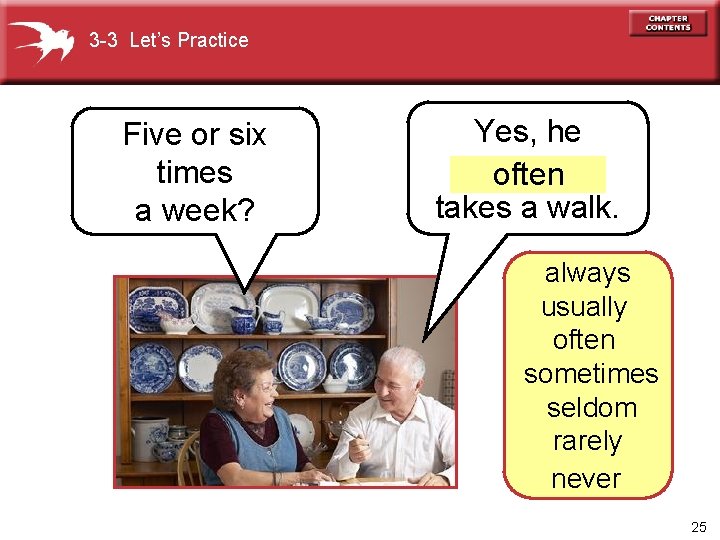 3-3 Let's Practice

CHAPTER CONTENTS

Five or six times a week?

Yes, he often takes a walk.

always
usually
often
sometimes
seldom
rarely
never

25